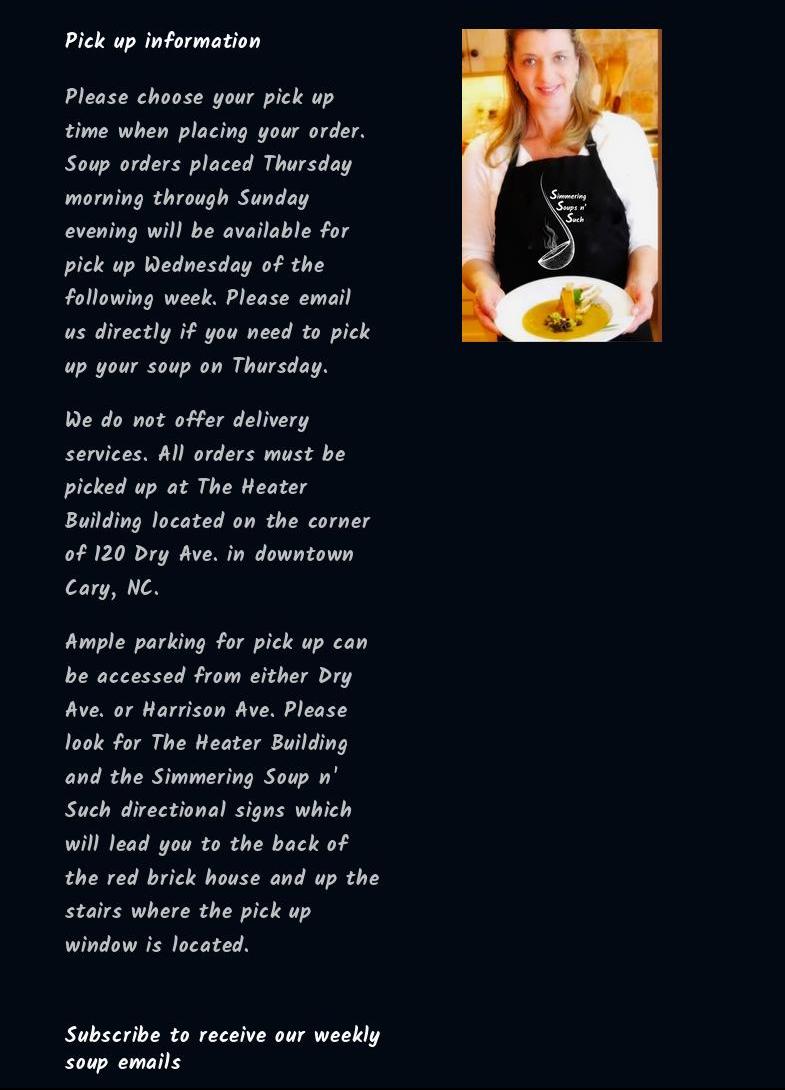 Pick up information

Please choose your pick up time when placing your order. Soup orders placed Thursday morning through Sunday evening will be available for pick up Wednesday of the following week. Please email us directly if you need to pick up your soup on Thursday.

We do not offer delivery services. All orders must be picked up at The Heater Building located on the corner of 120 Dry Ave. in downtown Cary, NC.

Ample parking for pick up can be accessed from either Dry Ave. or Harrison Ave. Please look for The Heater Building and the Simmering Soup n' Such directional signs which will lead you to the back of the red brick house and up the stairs where the pick up window is located.

Simmering Soups n' Such

Subscribe to receive our weekly soup emails